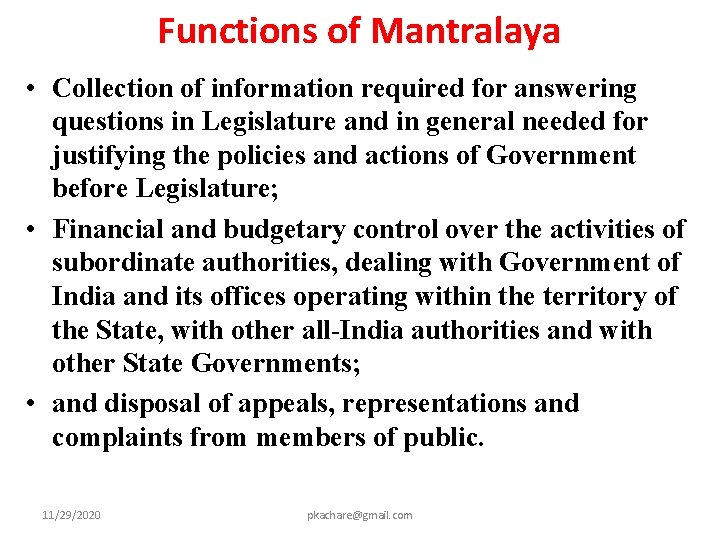 Functions of Mantralaya

• Collection of information required for answering questions in Legislature and in general needed for justifying the policies and actions of Government before Legislature;

• Financial and budgetary control over the activities of subordinate authorities, dealing with Government of India and its offices operating within the territory of the State, with other all-India authorities and with other State Governments;

• and disposal of appeals, representations and complaints from members of public.

11/29/2020

pkachare@gmail.com